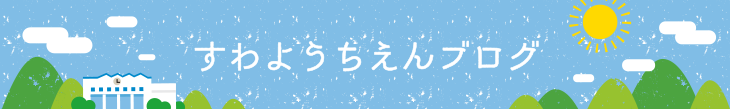 すわようちえんブログ